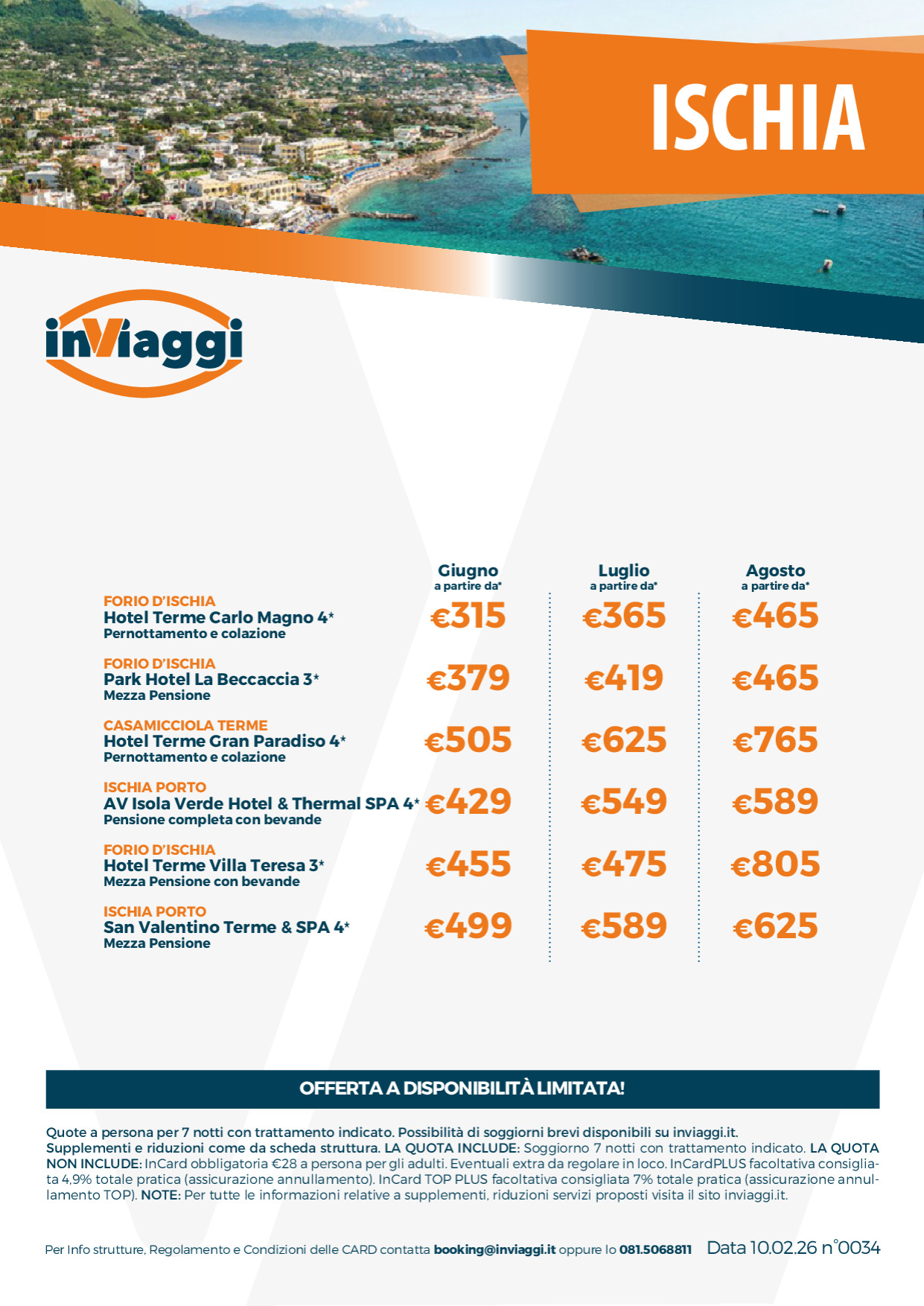 ISCHIA

inViaggi

| | Giugno a partire da* | Luglio a partire da* | Agosto a partire da* |
|---|---|---|---|
| FORIO D'ISCHIA Hotel Terme Carlo Magno 4* Pernottamento e colazione | €315 | €365 | €465 |
| FORIO D'ISCHIA Park Hotel La Beccaccia 3* Mezza Pensione | €379 | €419 | €465 |
| CASAMICCIOLA TERME Hotel Terme Gran Paradiso 4* Pernottamento e colazione | €505 | €625 | €765 |
| ISCHIA PORTO AV Isola Verde Hotel & Thermal SPA 4* Pensione completa con bevande | €429 | €549 | €589 |
| FORIO D'ISCHIA Hotel Terme Villa Teresa 3* Mezza Pensione con bevande | €455 | €475 | €805 |
| ISCHIA PORTO San Valentino Terme & SPA 4* Mezza Pensione | €499 | €589 | €625 |

OFFERTA A DISPONIBILITÀ LIMITATA!

Quote a persona per 7 notti con trattamento indicato. Possibilità di soggiorni brevi disponibili su inviaggi.it.
Supplementi e riduzioni come da scheda struttura. LA QUOTA INCLUDE: Soggiorno 7 notti con trattamento indicato. LA QUOTA NON INCLUDE: InCard obbligatoria €28 a persona per gli adulti. Eventuali extra da regolare in loco. InCardPLUS facoltativa consigliata 4,9% totale pratica (assicurazione annullamento). InCard TOP PLUS facoltativa consigliata 7% totale pratica (assicurazione annullamento TOP). NOTE: Per tutte le informazioni relative a supplementi, riduzioni servizi proposti visita il sito inviaggi.it.

Per Info strutture, Regolamento e Condizioni delle CARD contatta booking@inviaggi.it oppure lo 081.5068811 Data 10.02.26 n°0034